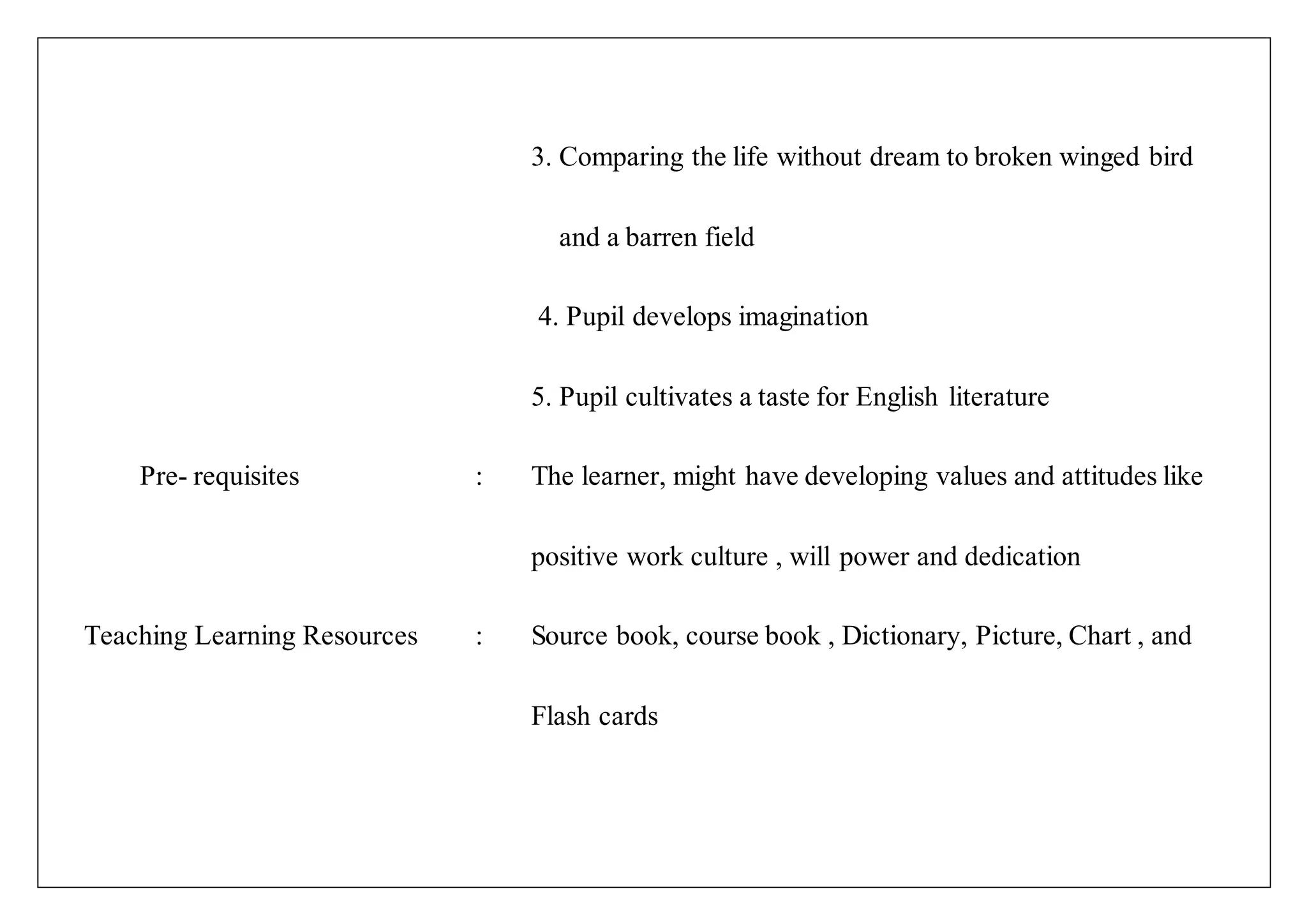 3. Comparing the life without dream to broken winged bird and a barren field

4. Pupil develops imagination

5. Pupil cultivates a taste for English literature

Pre- requisites : The learner, might have developing values and attitudes like positive work culture , will power and dedication

Teaching Learning Resources : Source book, course book , Dictionary, Picture, Chart , and Flash cards